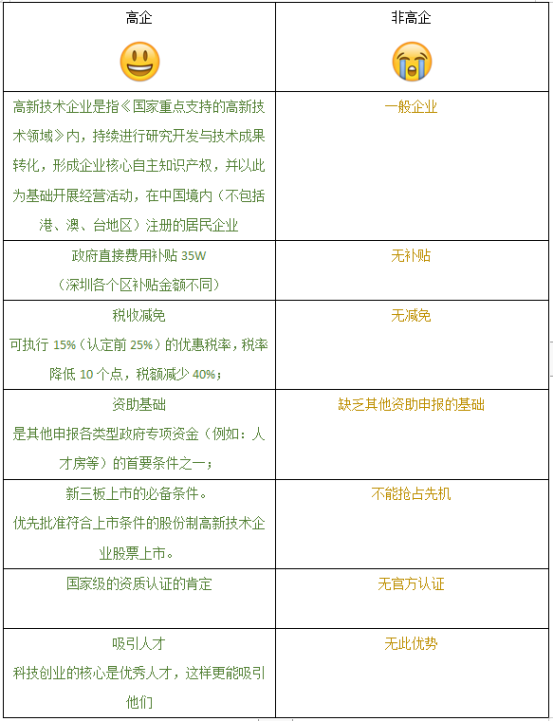 | 高企 | 非高企 |
|---|---|
| 高新技术企业是指《国家重点支持的高新技术领域》内，持续进行研究开发与技术成果转化，形成企业核心自主知识产权，并以此为基础开展经营活动，在中国境内（不包括港、澳、台地区）注册的居民企业 | 一般企业 |
| 政府直接费用补贴 35W（深圳各个区补贴金额不同） | 无补贴 |
| 税收减免 可执行 15%（认定前 25%）的优惠税率，税率降低 10 个点，税额减少 40%； | 无减免 |
| 资助基础 是其他申报各类型政府专项资金（例如：人才房等）的首要条件之一； | 缺乏其他资助申报的基础 |
| 新三板上市的必备条件。优先批准符合上市条件的股份制高新技术企业股票上市。 | 不能抢占先机 |
| 国家级的资质认证的肯定 | 无官方认证 |
| 吸引人才 科技创业的核心是优秀人才，这样更能吸引他们 | 无此优势 |